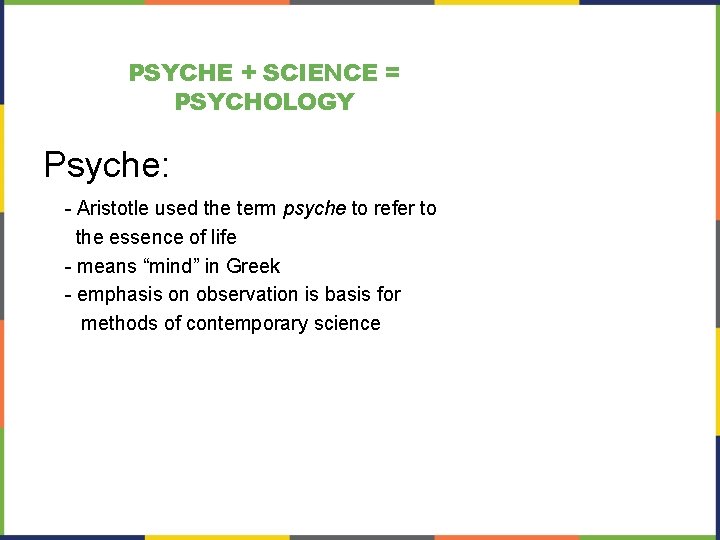 PSYCHE + SCIENCE = PSYCHOLOGY

Psyche:

- Aristotle used the term psyche to refer to the essence of life
- means “mind” in Greek
- emphasis on observation is basis for methods of contemporary science